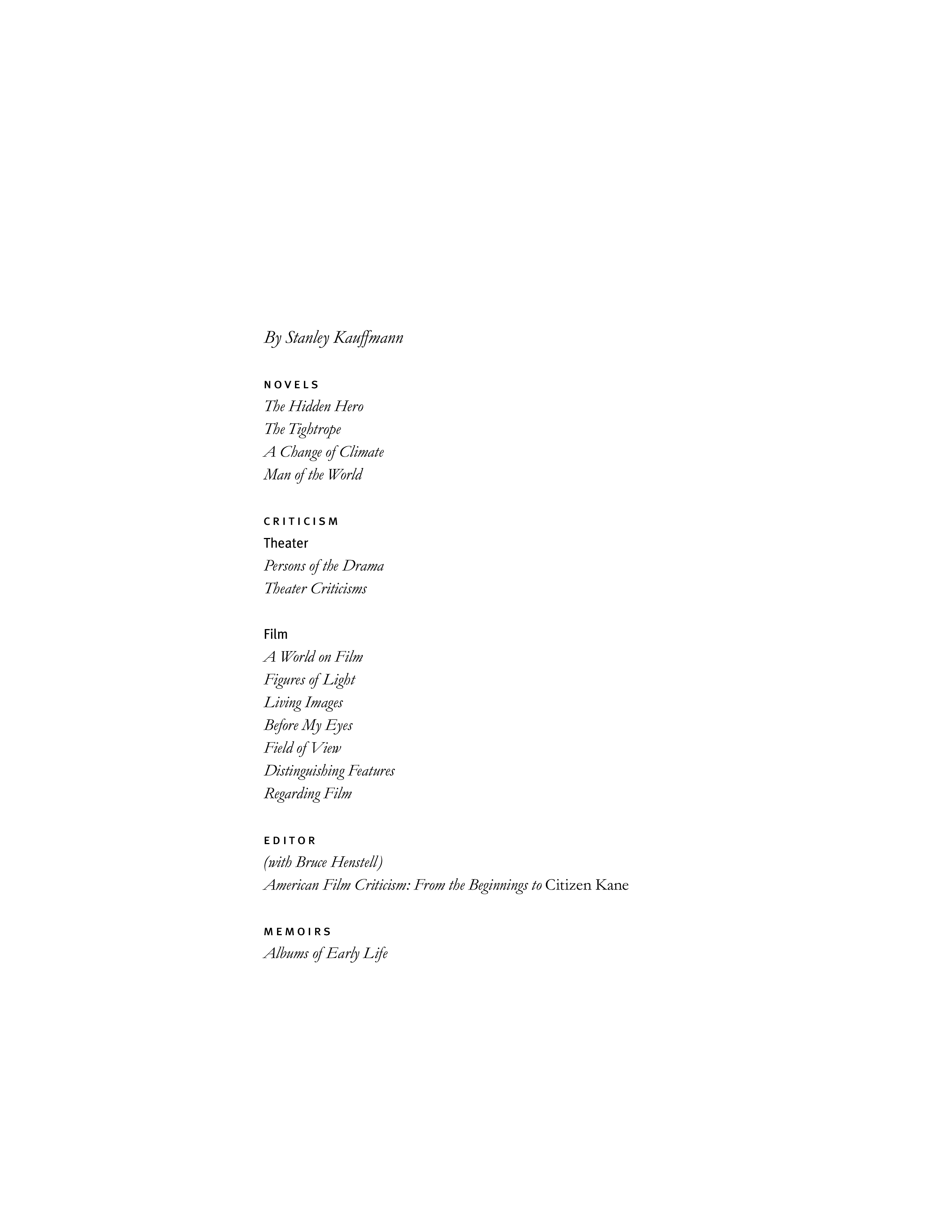 By Stanley Kauffmann

NOVELS
The Hidden Hero
The Tightrope
A Change of Climate
Man of the World

CRITICISM
Theater
Persons of the Drama
Theater Criticisms

Film
A World on Film
Figures of Light
Living Images
Before My Eyes
Field of View
Distinguishing Features
Regarding Film

EDITOR
(with Bruce Henstell)
American Film Criticism: From the Beginnings to Citizen Kane

MEMOIRS
Albums of Early Life